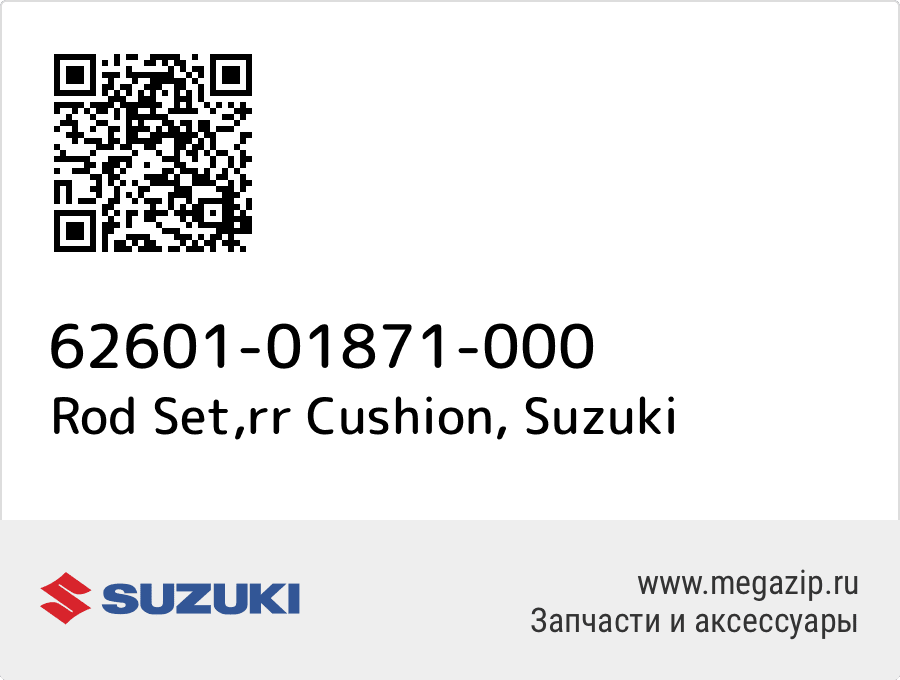 62601-01871-000
Rod Set,rr Cushion, Suzuki

SUZUKI

www.megazip.ru
Запчасти и аксессуары